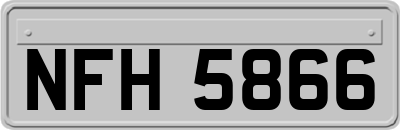 NFH 5866